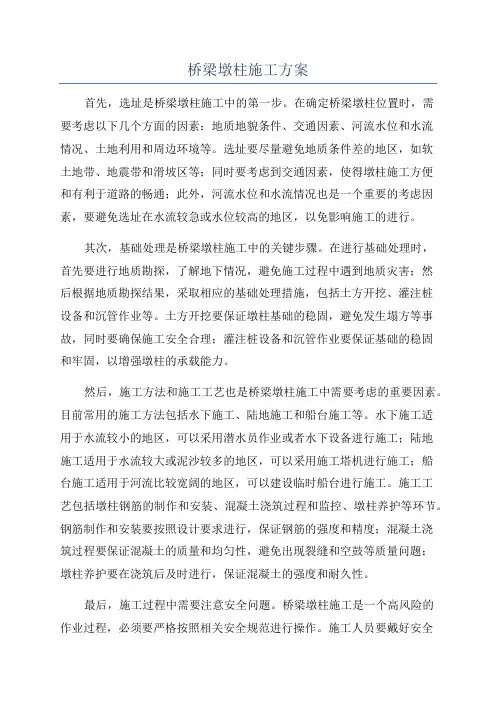 桥梁墩柱施工方案

首先，选址是桥梁墩柱施工中的第一步。在确定桥梁墩柱位置时，需要考虑以下几个方面的因素：地质地貌条件、交通因素、河流水位和水流情况、土地利用和周边环境等。选址要尽量避免地质条件差的地区，如软土地带、地震带和滑坡区等；同时要考虑到交通因素，使得墩柱施工方便和有利于道路的畅通；此外，河流水位和水流情况也是一个重要的考虑因素，要避免选址在水流较急或水位较高的地区，以免影响施工的进行。

其次，基础处理是桥梁墩柱施工中的关键步骤。在进行基础处理时，首先要进行地质勘探，了解地下情况，避免施工过程中遇到地质灾害；然后根据地质勘探结果，采取相应的基础处理措施，包括土方开挖、灌注桩设备和沉管作业等。土方开挖要保证墩柱基础的稳固，避免发生塌方等事故，同时要确保施工安全合理；灌注桩设备和沉管作业要保证基础的稳固和牢固，以增强墩柱的承载能力。

然后，施工方法和施工工艺也是桥梁墩柱施工中需要考虑的重要因素。目前常用的施工方法包括水下施工、陆地施工和船台施工等。水下施工适用于水流较小的地区，可以采用潜水员作业或者水下设备进行施工；陆地施工适用于水流较大或泥沙较多的地区，可以采用施工塔机进行施工；船台施工适用于河流比较宽阔的地区，可以建设临时船台进行施工。施工工艺包括墩柱钢筋的制作和安装、混凝土浇筑过程和监控、墩柱养护等环节。钢筋制作和安装要按照设计要求进行，保证钢筋的强度和精度；混凝土浇筑过程要保证混凝土的质量和均匀性，避免出现裂缝和空鼓等质量问题；墩柱养护要在浇筑后及时进行，保证混凝土的强度和耐久性。

最后，施工过程中需要注意安全问题。桥梁墩柱施工是一个高风险的作业过程，必须要严格按照相关安全规范进行操作。施工人员要戴好安全